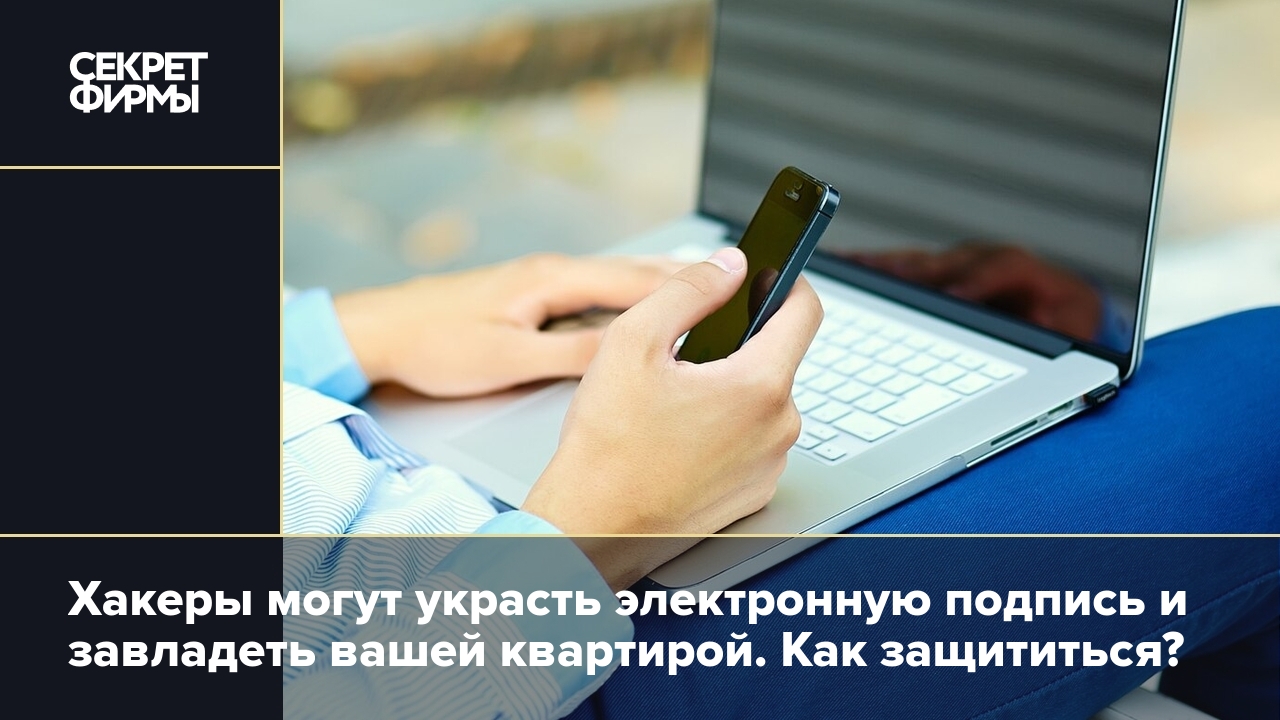 СЕКРЕТ ФИРМЫ

Хакеры могут украсть электронную подпись и завладеть вашей квартирой. Как защититься?